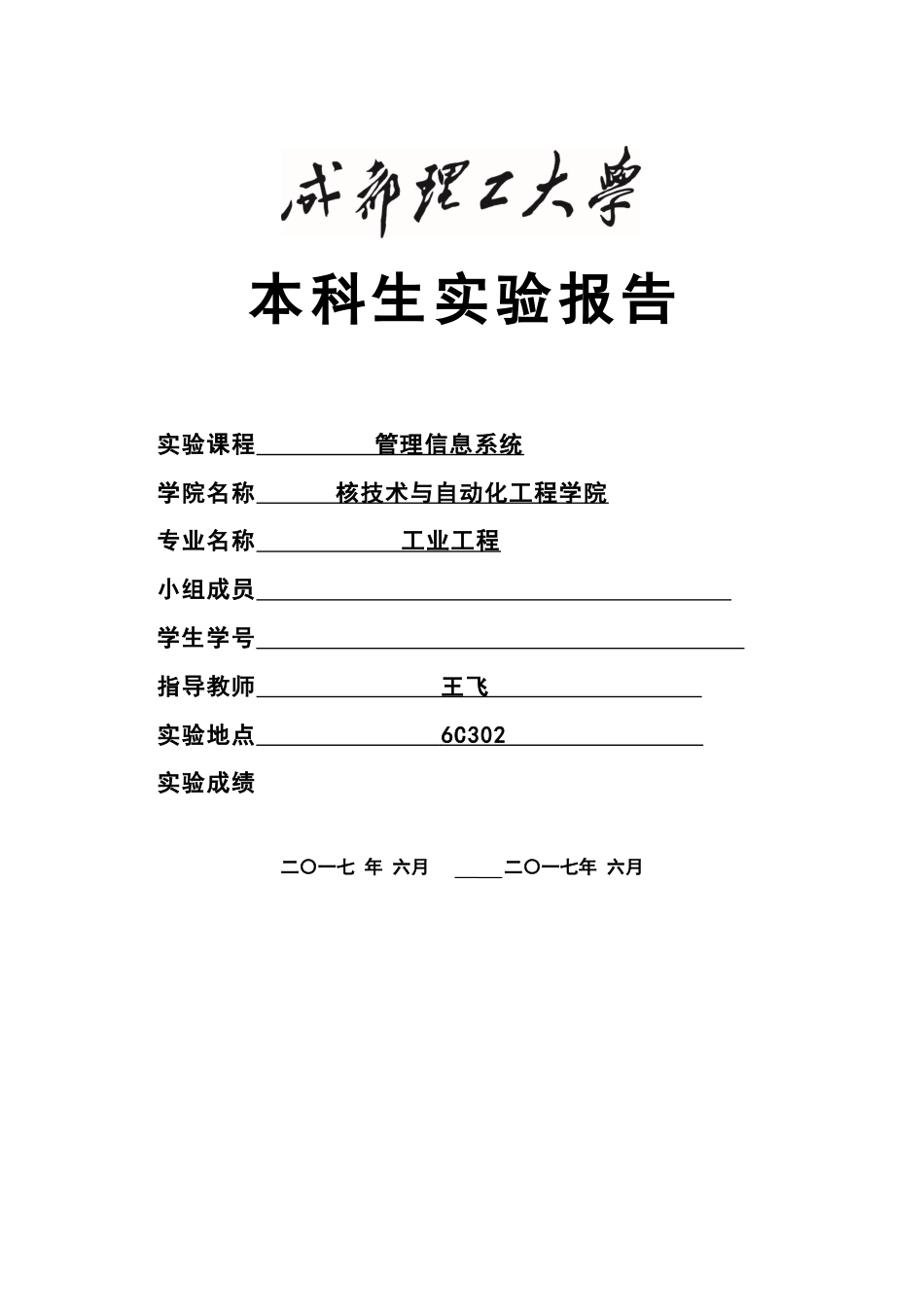 成都理工大學

本科生实验报告

实验课程 管理信息系统

学院名称 核技术与自动化工程学院

专业名称 工业工程

小组成员

学生学号

指导教师 王飞

实验地点 6C302

实验成绩

二〇一七 年 六月 二〇一七年 六月